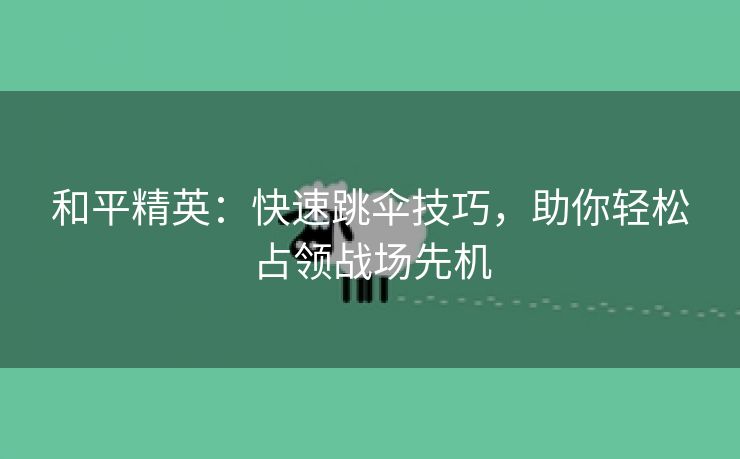 和平精英：快速跳伞技巧，助你轻松占领战场先机